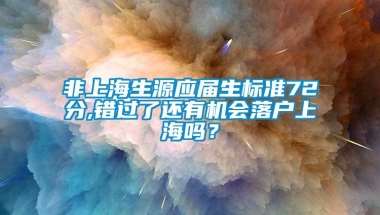 非上海生源应届生标准72分,错过了还有机会落户上海吗？